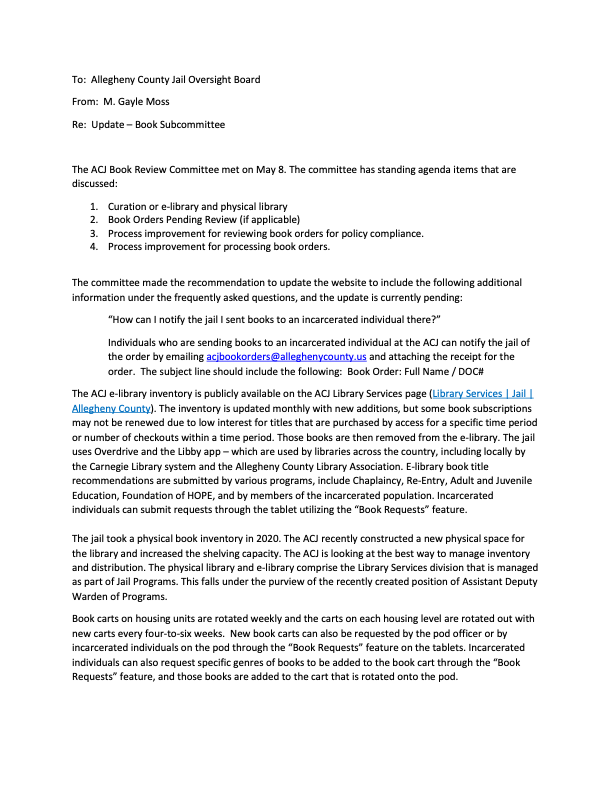 To: Allegheny County Jail Oversight Board

From: M. Gayle Moss

Re: Update – Book Subcommittee

The ACJ Book Review Committee met on May 8. The committee has standing agenda items that are discussed:

1. Curation or e-library and physical library
2. Book Orders Pending Review (if applicable)
3. Process improvement for reviewing book orders for policy compliance.
4. Process improvement for processing book orders.

The committee made the recommendation to update the website to include the following additional information under the frequently asked questions, and the update is currently pending:

"How can I notify the jail I sent books to an incarcerated individual there?"

Individuals who are sending books to an incarcerated individual at the ACJ can notify the jail of the order by emailing acjbookorders@alleghenycounty.us and attaching the receipt for the order. The subject line should include the following: Book Order: Full Name / DOC#

The ACJ e-library inventory is publicly available on the ACJ Library Services page (Library Services | Jail | Allegheny County). The inventory is updated monthly with new additions, but some book subscriptions may not be renewed due to low interest for titles that are purchased by access for a specific time period or number of checkouts within a time period. Those books are then removed from the e-library. The jail uses Overdrive and the Libby app – which are used by libraries across the country, including locally by the Carnegie Library system and the Allegheny County Library Association. E-library book title recommendations are submitted by various programs, include Chaplaincy, Re-Entry, Adult and Juvenile Education, Foundation of HOPE, and by members of the incarcerated population. Incarcerated individuals can submit requests through the tablet utilizing the "Book Requests" feature.

The jail took a physical book inventory in 2020. The ACJ recently constructed a new physical space for the library and increased the shelving capacity. The ACJ is looking at the best way to manage inventory and distribution. The physical library and e-library comprise the Library Services division that is managed as part of Jail Programs. This falls under the purview of the recently created position of Assistant Deputy Warden of Programs.

Book carts on housing units are rotated weekly and the carts on each housing level are rotated out with new carts every four-to-six weeks. New book carts can also be requested by the pod officer or by incarcerated individuals on the pod through the "Book Requests" feature on the tablets. Incarcerated individuals can also request specific genres of books to be added to the book cart through the "Book Requests" feature, and those books are added to the cart that is rotated onto the pod.